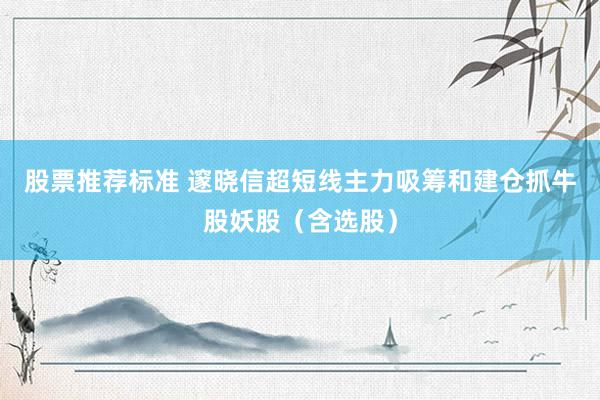 股票推荐标准 邃晓信超短线主力吸筹和建仓抓牛股妖股（含选股）